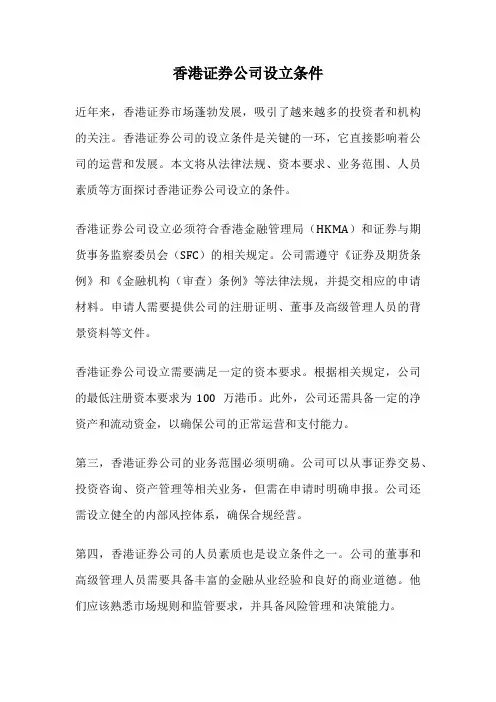 香港证券公司设立条件

近年来，香港证券市场蓬勃发展，吸引了越来越多的投资者和机构的关注。香港证券公司的设立条件是关键的一环，它直接影响着公司的运营和发展。本文将从法律法规、资本要求、业务范围、人员素质等方面探讨香港证券公司设立的条件。

香港证券公司设立必须符合香港金融管理局（HKMA）和证券与期货事务监察委员会（SFC）的相关规定。公司需遵守《证券及期货条例》和《金融机构（审查）条例》等法律法规，并提交相应的申请材料。申请人需要提供公司的注册证明、董事及高级管理人员的背景资料等文件。

香港证券公司设立需要满足一定的资本要求。根据相关规定，公司的最低注册资本要求为 100 万港币。此外，公司还需具备一定的净资产和流动资金，以确保公司的正常运营和支付能力。

第三，香港证券公司的业务范围必须明确。公司可以从事证券交易、投资咨询、资产管理等相关业务，但需在申请时明确申报。公司还需设立健全的内部风控体系，确保合规经营。

第四，香港证券公司的人员素质也是设立条件之一。公司的董事和高级管理人员需要具备丰富的金融从业经验和良好的商业道德。他们应该熟悉市场规则和监管要求，并具备风险管理和决策能力。